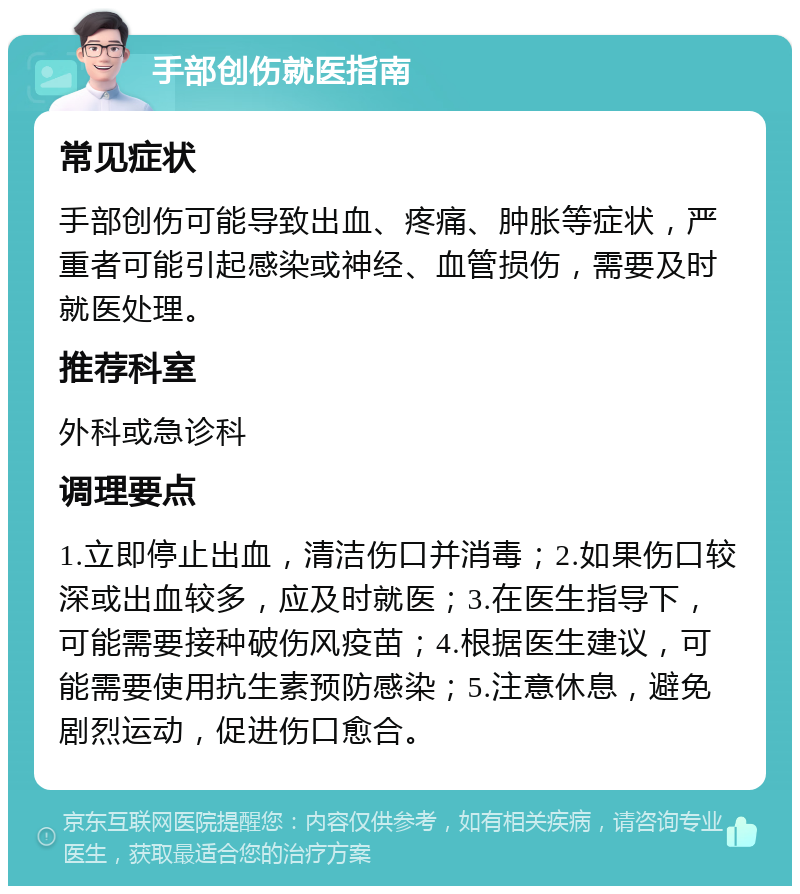 手部创伤就医指南

常见症状

手部创伤可能导致出血、疼痛、肿胀等症状，严重者可能引起感染或神经、血管损伤，需要及时就医处理。

推荐科室

外科或急诊科

调理要点

1.立即停止出血，清洁伤口并消毒；2.如果伤口较深或出血较多，应及时就医；3.在医生指导下，可能需要接种破伤风疫苗；4.根据医生建议，可能需要使用抗生素预防感染；5.注意休息，避免剧烈运动，促进伤口愈合。

京东互联网医院提醒您：内容仅供参考，如有相关疾病，请咨询专业医生，获取最适合您的治疗方案